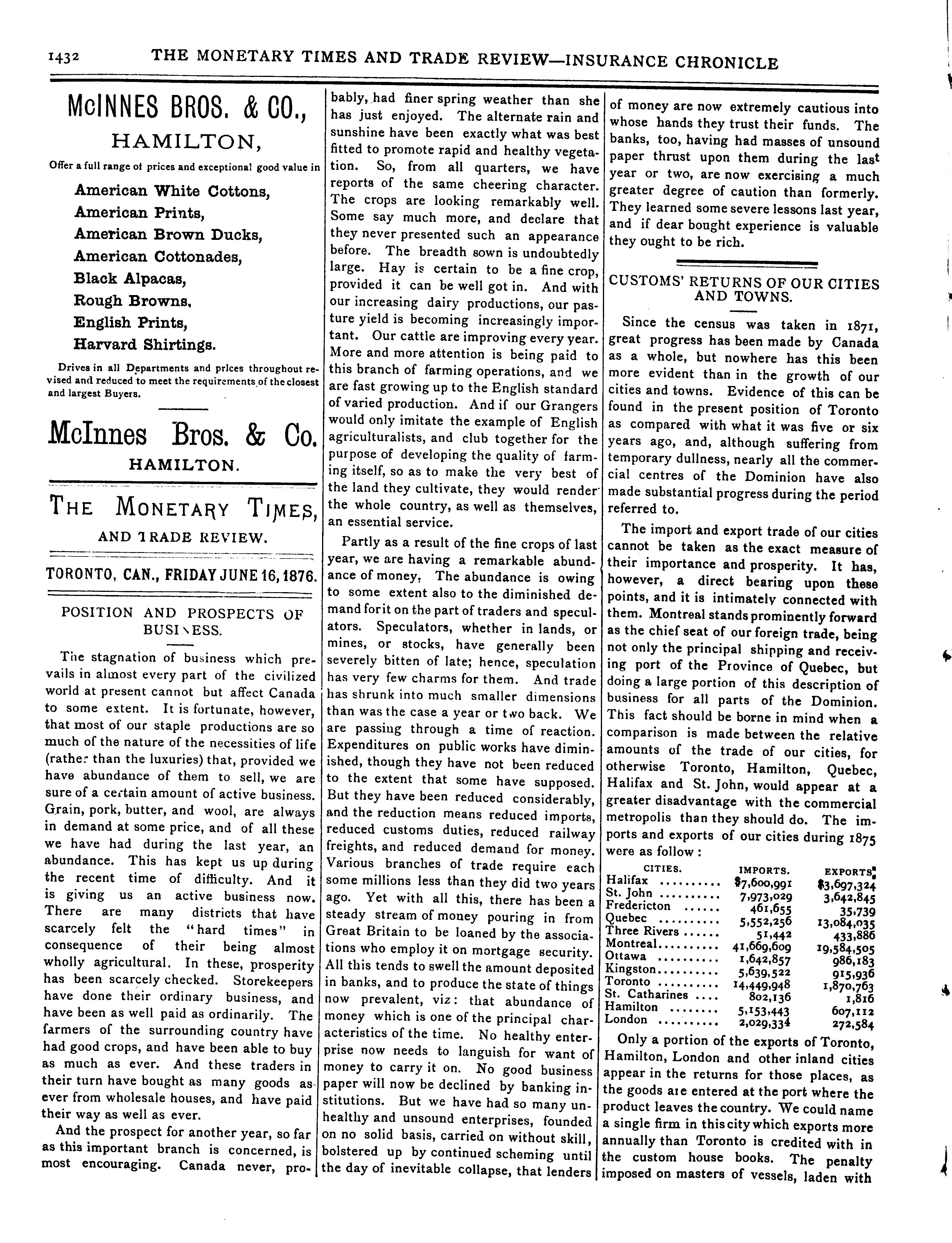 1432 THE MONETARY TIMES AND TRADE REVIEW—INSURANCE CHRONICLE

McINNES BROS. & CO.,

HAMILTON,

Offer a full range of prices and exceptional good value in

American White Cottons,
American Prints,
American Brown Ducks,
American Cottonades,
Black Alpacas,
Rough Browns,
English Prints,
Harvard Shirtings.

Drives in all Departments and prices throughout revised and reduced to meet the requirements of the closest and largest Buyers.

McInnes Bros. & Co.

HAMILTON.

THE MONETARY TIMES,

AND TRADE REVIEW.

TORONTO, CAN., FRIDAY JUNE 16, 1876.

POSITION AND PROSPECTS OF BUSINESS.

The stagnation of business which prevails in almost every part of the civilized world at present cannot but affect Canada to some extent. It is fortunate, however, that most of our staple productions are so much of the nature of the necessities of life (rather than the luxuries) that, provided we have abundance of them to sell, we are sure of a certain amount of active business. Grain, pork, butter, and wool, are always in demand at some price, and of all these we have had during the last year, an abundance. This has kept us up during the recent time of difficulty. And it is giving us an active business now. There are many districts that have scarcely felt the "hard times" in consequence of their being almost wholly agricultural. In these, prosperity has been scarcely checked. Storekeepers have done their ordinary business, and have been as well paid as ordinarily. The farmers of the surrounding country have had good crops, and have been able to buy as much as ever. And these traders in their turn have bought as many goods as ever from wholesale houses, and have paid their way as well as ever.

And the prospect for another year, so far as this important branch is concerned, is most encouraging. Canada never, probably, had finer spring weather than she has just enjoyed. The alternate rain and sunshine have been exactly what was best fitted to promote rapid and healthy vegetation. So, from all quarters, we have reports of the same cheering character. The crops are looking remarkably well. Some say much more, and declare that they never presented such an appearance before. The breadth sown is undoubtedly large. Hay is certain to be a fine crop, provided it can be well got in. And with our increasing dairy productions, our pasture yield is becoming increasingly important. Our cattle are improving every year. More and more attention is being paid to this branch of farming operations, and we are fast growing up to the English standard of varied production. And if our Grangers would only imitate the example of English agriculturalists, and club together for the purpose of developing the quality of farming itself, so as to make the very best of the land they cultivate, they would render the whole country, as well as themselves, an essential service.

Partly as a result of the fine crops of last year, we are having a remarkable abundance of money. The abundance is owing to some extent also to the diminished demand for it on the part of traders and speculators. Speculators, whether in lands, or mines, or stocks, have generally been severely bitten of late; hence, speculation has very few charms for them. And trade has shrunk into much smaller dimensions than was the case a year or two back. We are passing through a time of reaction. Expenditures on public works have diminished, though they have not been reduced to the extent that some have supposed. But they have been reduced considerably, and the reduction means reduced imports, reduced customs duties, reduced railway freights, and reduced demand for money. Various branches of trade require each some millions less than they did two years ago. Yet with all this, there has been a steady stream of money pouring in from Great Britain to be loaned by the associations who employ it on mortgage security. All this tends to swell the amount deposited in banks, and to produce the state of things now prevalent, viz: that abundance of money which is one of the principal characteristics of the time. No healthy enterprise now needs to languish for want of money to carry it on. No good business paper will now be declined by banking institutions. But we have had so many unhealthy and unsound enterprises, founded on no solid basis, carried on without skill, bolstered up by continued scheming until the day of inevitable collapse, that lenders of money are now extremely cautious into whose hands they trust their funds. The banks, too, having had masses of unsound paper thrust upon them during the last year or two, are now exercising a much greater degree of caution than formerly. They learned some severe lessons last year, and if dear bought experience is valuable they ought to be rich.

CUSTOMS' RETURNS OF OUR CITIES AND TOWNS.

Since the census was taken in 1871, great progress has been made by Canada as a whole, but nowhere has this been more evident than in the growth of our cities and towns. Evidence of this can be found in the present position of Toronto as compared with what it was five or six years ago, and, although suffering from temporary dullness, nearly all the commercial centres of the Dominion have also made substantial progress during the period referred to.

The import and export trade of our cities cannot be taken as the exact measure of their importance and prosperity. It has, however, a direct bearing upon these points, and it is intimately connected with them. Montreal stands prominently forward as the chief seat of our foreign trade, being not only the principal shipping and receiving port of the Province of Quebec, but doing a large portion of this description of business for all parts of the Dominion. This fact should be borne in mind when a comparison is made between the relative amounts of the trade of our cities, for otherwise Toronto, Hamilton, Quebec, Halifax and St. John, would appear at a greater disadvantage with the commercial metropolis than they should do. The imports and exports of our cities during 1875 were as follow:

| CITIES. | IMPORTS. | EXPORTS. |
|---|---|---|
| Halifax | $7,600,991 | $3,697,324 |
| St. John | 7,973,029 | 3,642,845 |
| Fredericton | 461,655 | 35,739 |
| Quebec | 5,552,256 | 13,084,035 |
| Three Rivers | 51,442 | 433,886 |
| Montreal | 41,669,609 | 19,584,505 |
| Ottawa | 1,642,857 | 986,183 |
| Kingston | 5,639,522 | 915,936 |
| Toronto | 14,449,948 | 1,870,763 |
| St. Catharines | 802,136 | 1,816 |
| Hamilton | 5,153,443 | 607,112 |
| London | 2,029,334 | 272,584 |

Only a portion of the exports of Toronto, Hamilton, London and other inland cities appear in the returns for those places, as the goods are entered at the port where the product leaves the country. We could name a single firm in this city which exports more annually than Toronto is credited with in the custom house books. The penalty imposed on masters of vessels, laden with